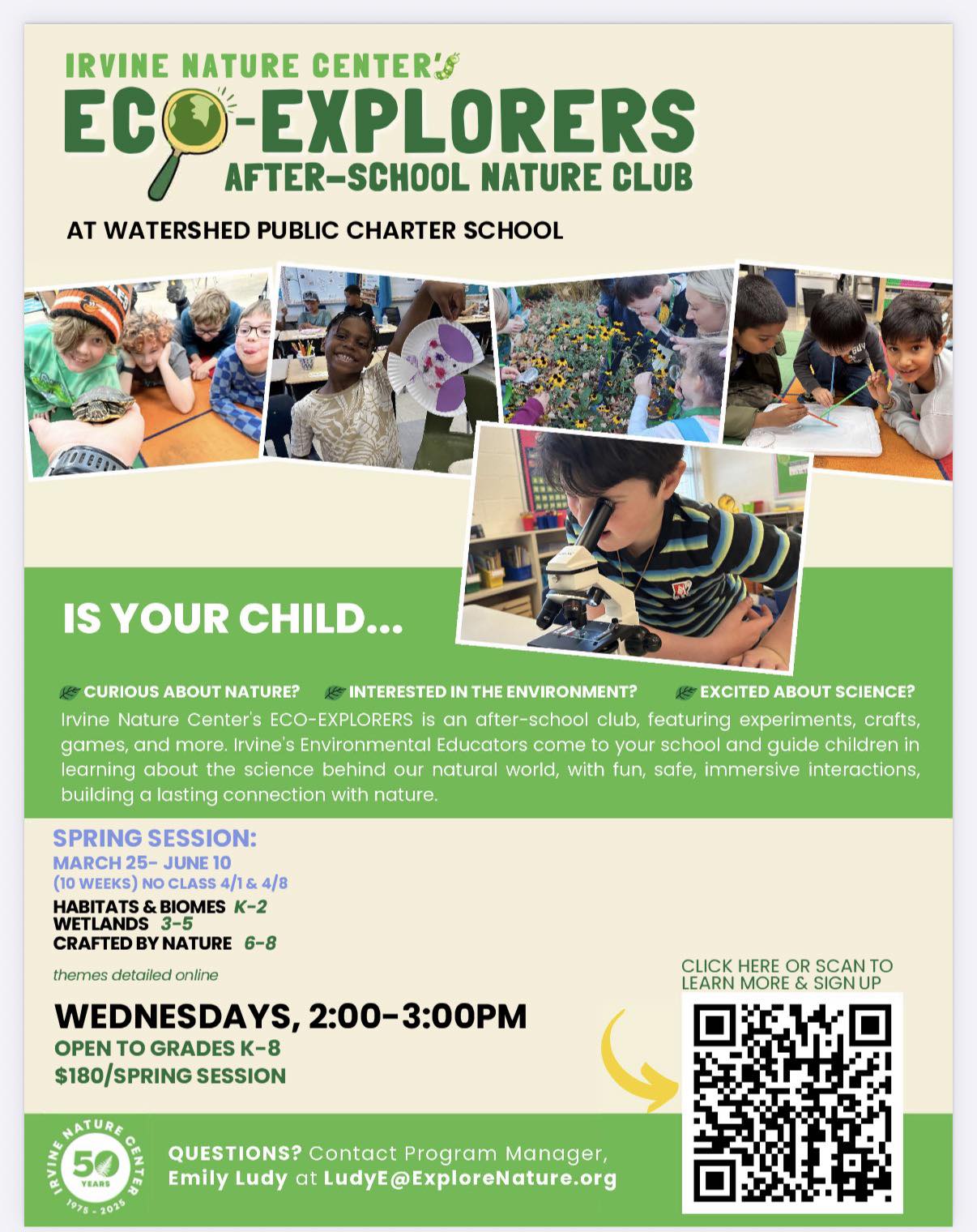 IRVINE NATURE CENTER'S
ECO-EXPLORERS
AFTER-SCHOOL NATURE CLUB

AT WATERSHED PUBLIC CHARTER SCHOOL

IS YOUR CHILD...

CURIOUS ABOUT NATURE? INTERESTED IN THE ENVIRONMENT? EXCITED ABOUT SCIENCE?

Irvine Nature Center's ECO-EXPLORERS is an after-school club, featuring experiments, crafts, games, and more. Irvine's Environmental Educators come to your school and guide children in learning about the science behind our natural world, with fun, safe, immersive interactions, building a lasting connection with nature.

SPRING SESSION:
MARCH 25- JUNE 10
(10 WEEKS) NO CLASS 4/1 & 4/8

HABITATS & BIOMES K-2
WETLANDS 3-5
CRAFTED BY NATURE 6-8

themes detailed online

WEDNESDAYS, 2:00-3:00PM
OPEN TO GRADES K-8
$180/SPRING SESSION

CLICK HERE OR SCAN TO LEARN MORE & SIGN UP

IRVINE NATURE CENTER 50 YEARS 1975 - 2025

QUESTIONS? Contact Program Manager, Emily Ludy at LudyE@ExploreNature.org